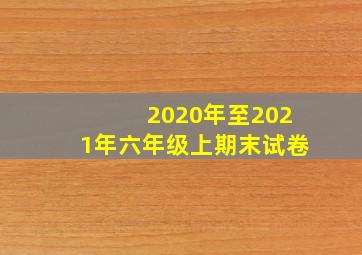 2020年至2021年六年级上期末试卷